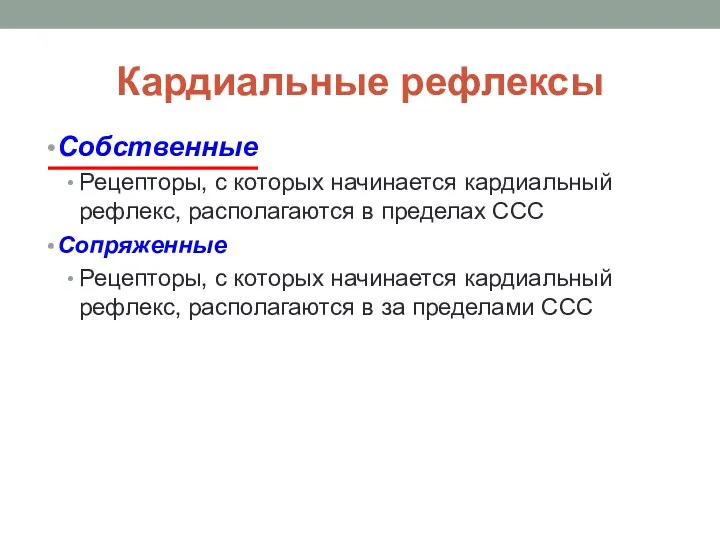 Кардиальные рефлексы

• Собственные
• Рецепторы, с которых начинается кардиальный рефлекс, располагаются в пределах ССС
• Сопряженные
• Рецепторы, с которых начинается кардиальный рефлекс, располагаются в за пределами ССС